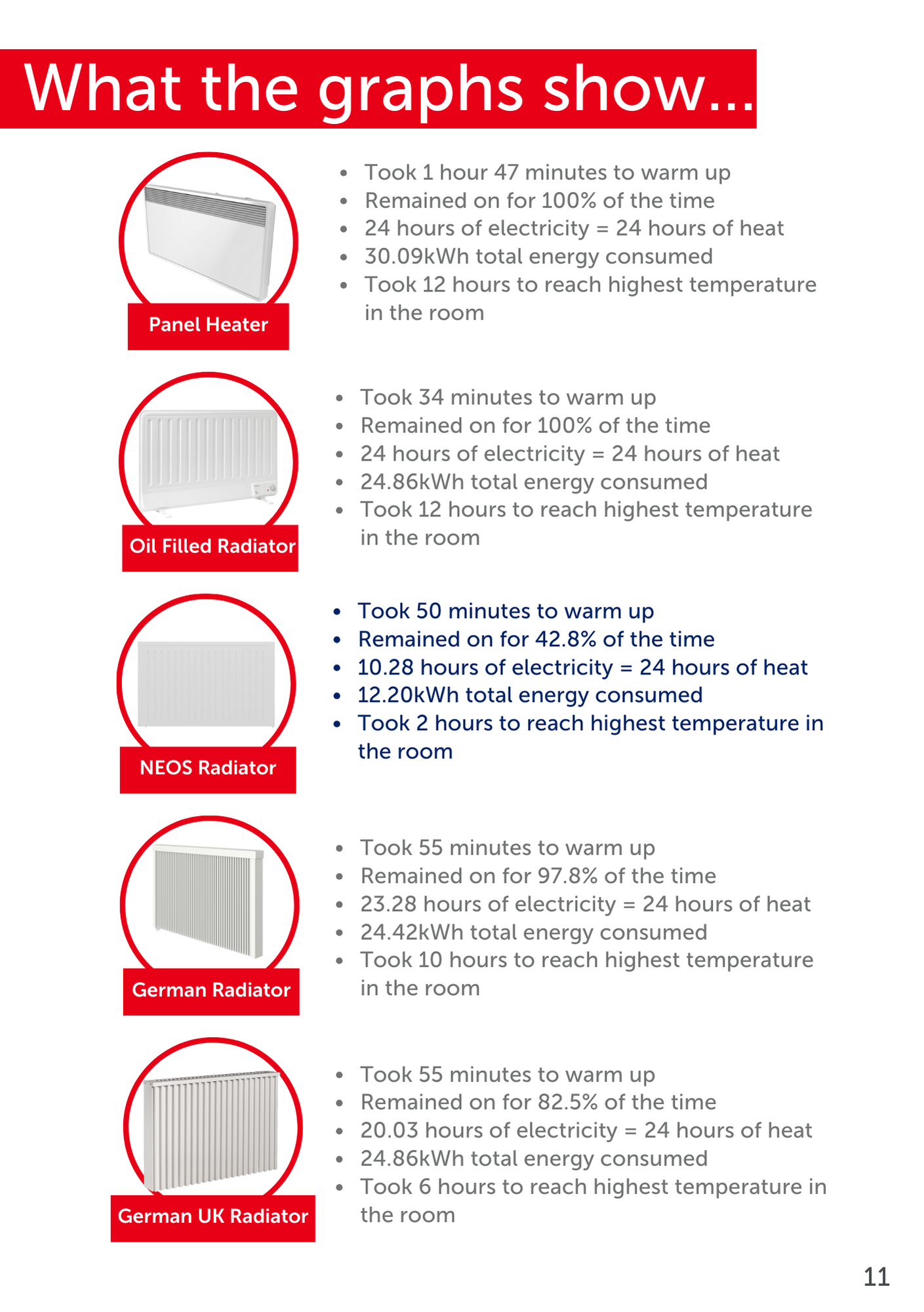 What the graphs show...

Panel Heater

- Took 1 hour 47 minutes to warm up
- Remained on for 100% of the time
- 24 hours of electricity = 24 hours of heat
- 30.09kWh total energy consumed
- Took 12 hours to reach highest temperature in the room

Oil Filled Radiator

- Took 34 minutes to warm up
- Remained on for 100% of the time
- 24 hours of electricity = 24 hours of heat
- 24.86kWh total energy consumed
- Took 12 hours to reach highest temperature in the room

NEOS Radiator

- Took 50 minutes to warm up
- Remained on for 42.8% of the time
- 10.28 hours of electricity = 24 hours of heat
- 12.20kWh total energy consumed
- Took 2 hours to reach highest temperature in the room

German Radiator

- Took 55 minutes to warm up
- Remained on for 97.8% of the time
- 23.28 hours of electricity = 24 hours of heat
- 24.42kWh total energy consumed
- Took 10 hours to reach highest temperature in the room

German UK Radiator

- Took 55 minutes to warm up
- Remained on for 82.5% of the time
- 20.03 hours of electricity = 24 hours of heat
- 24.86kWh total energy consumed
- Took 6 hours to reach highest temperature in the room

11